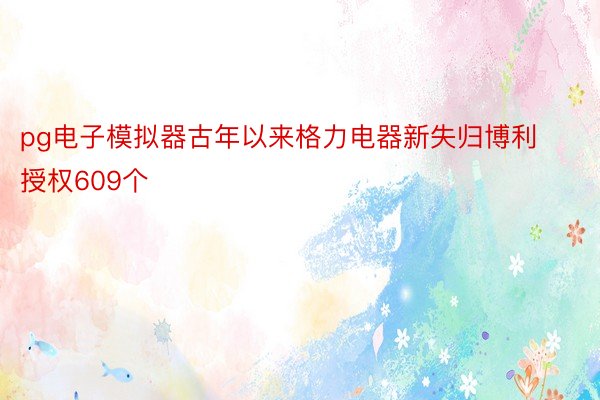 pg电子模拟器古年以来格力电器新失归博利授权609个